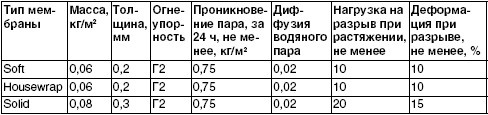 | Тип мембраны | Масса, кг/м² | Толщина, мм | Огнеупорность | Проникновение пара, за 24 ч, не менее, кг/м² | Диффузия водяного пара | Нагрузка на разрыв при растяжении, не менее | Деформация при разрыве, не менее, % |
|---|---|---|---|---|---|---|---|
| Soft | 0,06 | 0,2 | Г2 | 0,75 | 0,02 | 10 | 10 |
| Housewrap | 0,06 | 0,2 | Г2 | 0,75 | 0,02 | 10 | 10 |
| Solid | 0,08 | 0,3 | Г2 | 0,75 | 0,02 | 20 | 15 |